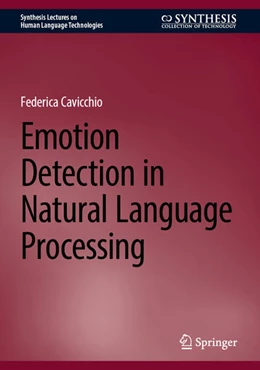 Synthesis Lectures on Human Language Technologies

SYNTHESIS
COLLECTION OF TECHNOLOGY

Federica Cavicchio

Emotion Detection in Natural Language Processing

Springer